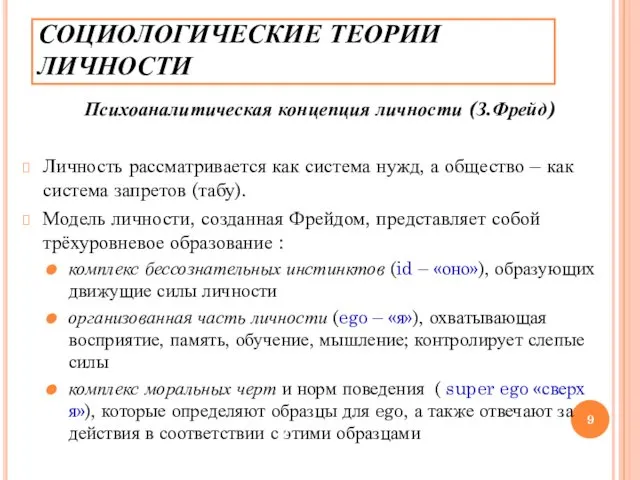 СОЦИОЛОГИЧЕСКИЕ ТЕОРИИ ЛИЧНОСТИ

Психоаналитическая концепция личности (З.Фрейд)

Личность рассматривается как система нужд, а общество – как система запретов (табу).

Модель личности, созданная Фрейдом, представляет собой трёхуровневое образование :

комплекс бессознательных инстинктов (id – «оно»), образующих движущие силы личности

организованная часть личности (ego – «я»), охватывающая восприятие, память, обучение, мышление; контролирует слепые силы

комплекс моральных черт и норм поведения ( super ego «сверх я»), которые определяют образцы для ego, а также отвечают за действия в соответствии с этими образцами

9